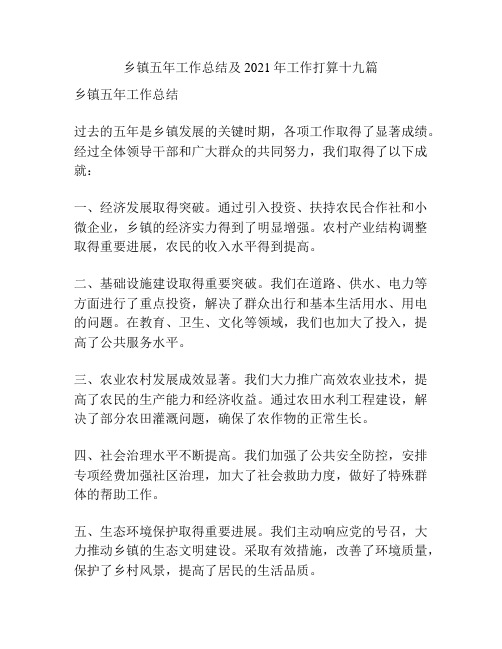 乡镇五年工作总结及 2021 年工作打算十九篇

乡镇五年工作总结

过去的五年是乡镇发展的关键时期，各项工作取得了显著成绩。经过全体领导干部和广大群众的共同努力，我们取得了以下成就：

一、经济发展取得突破。通过引入投资、扶持农民合作社和小微企业，乡镇的经济实力得到了明显增强。农村产业结构调整取得重要进展，农民的收入水平得到提高。

二、基础设施建设取得重要突破。我们在道路、供水、电力等方面进行了重点投资，解决了群众出行和基本生活用水、用电的问题。在教育、卫生、文化等领域，我们也加大了投入，提高了公共服务水平。

三、农业农村发展成效显著。我们大力推广高效农业技术，提高了农民的生产能力和经济收益。通过农田水利工程建设，解决了部分农田灌溉问题，确保了农作物的正常生长。

四、社会治理水平不断提高。我们加强了公共安全防控，安排专项经费加强社区治理，加大了社会救助力度，做好了特殊群体的帮助工作。

五、生态环境保护取得重要进展。我们主动响应党的号召，大力推动乡镇的生态文明建设。采取有效措施，改善了环境质量，保护了乡村风景，提高了居民的生活品质。